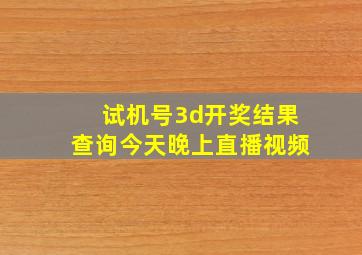 试机号3d开奖结果
查询今天晚上直播视频